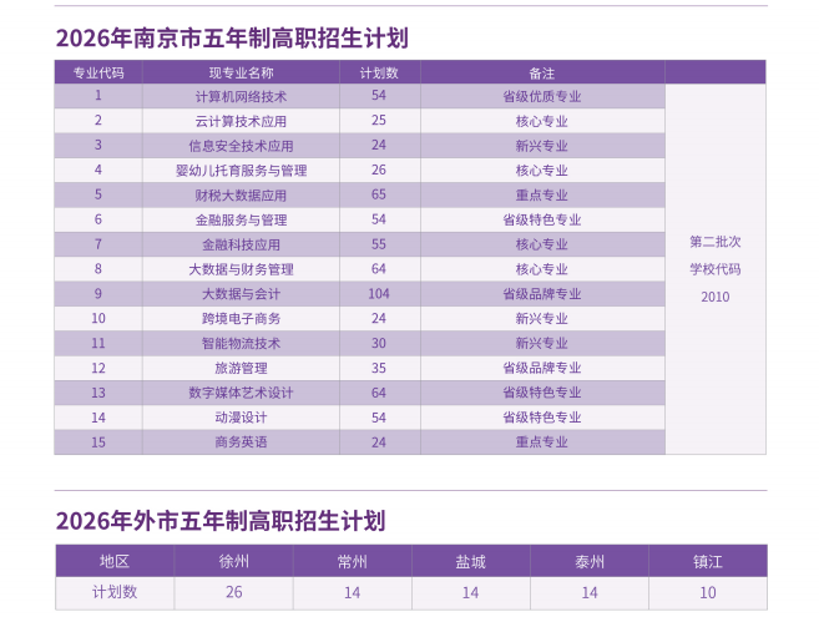 2026年南京市五年制高职招生计划

| 专业代码 | 现专业名称 | 计划数 | 备注 | |
|---|---|---|---|---|
| 1 | 计算机网络技术 | 54 | 省级优质专业 | 第二批次 学校代码 2010 |
| 2 | 云计算技术应用 | 25 | 核心专业 | |
| 3 | 信息安全技术应用 | 24 | 新兴专业 | |
| 4 | 婴幼儿托育服务与管理 | 26 | 核心专业 | |
| 5 | 财税大数据应用 | 65 | 重点专业 | |
| 6 | 金融服务与管理 | 54 | 省级特色专业 | |
| 7 | 金融科技应用 | 55 | 核心专业 | |
| 8 | 大数据与财务管理 | 64 | 核心专业 | |
| 9 | 大数据与会计 | 104 | 省级品牌专业 | |
| 10 | 跨境电子商务 | 24 | 新兴专业 | |
| 11 | 智能物流技术 | 30 | 新兴专业 | |
| 12 | 旅游管理 | 35 | 省级品牌专业 | |
| 13 | 数字媒体艺术设计 | 64 | 省级特色专业 | |
| 14 | 动漫设计 | 54 | 省级特色专业 | |
| 15 | 商务英语 | 24 | 重点专业 | |

2026年外市五年制高职招生计划

| 地区 | 徐州 | 常州 | 盐城 | 泰州 | 镇江 |
|---|---|---|---|---|---|
| 计划数 | 26 | 14 | 14 | 14 | 10 |